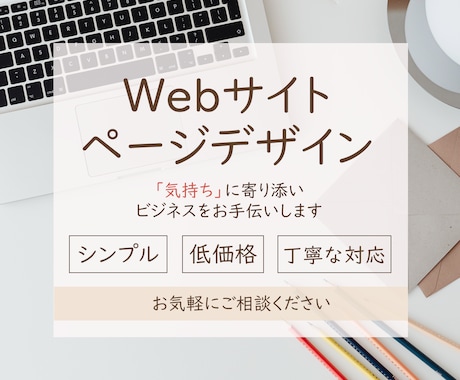 Webサイト
ページデザイン

「気持ち」に寄り添い
ビジネスをお手伝いします

シンプル

低価格

丁寧な対応

お気軽にご相談ください